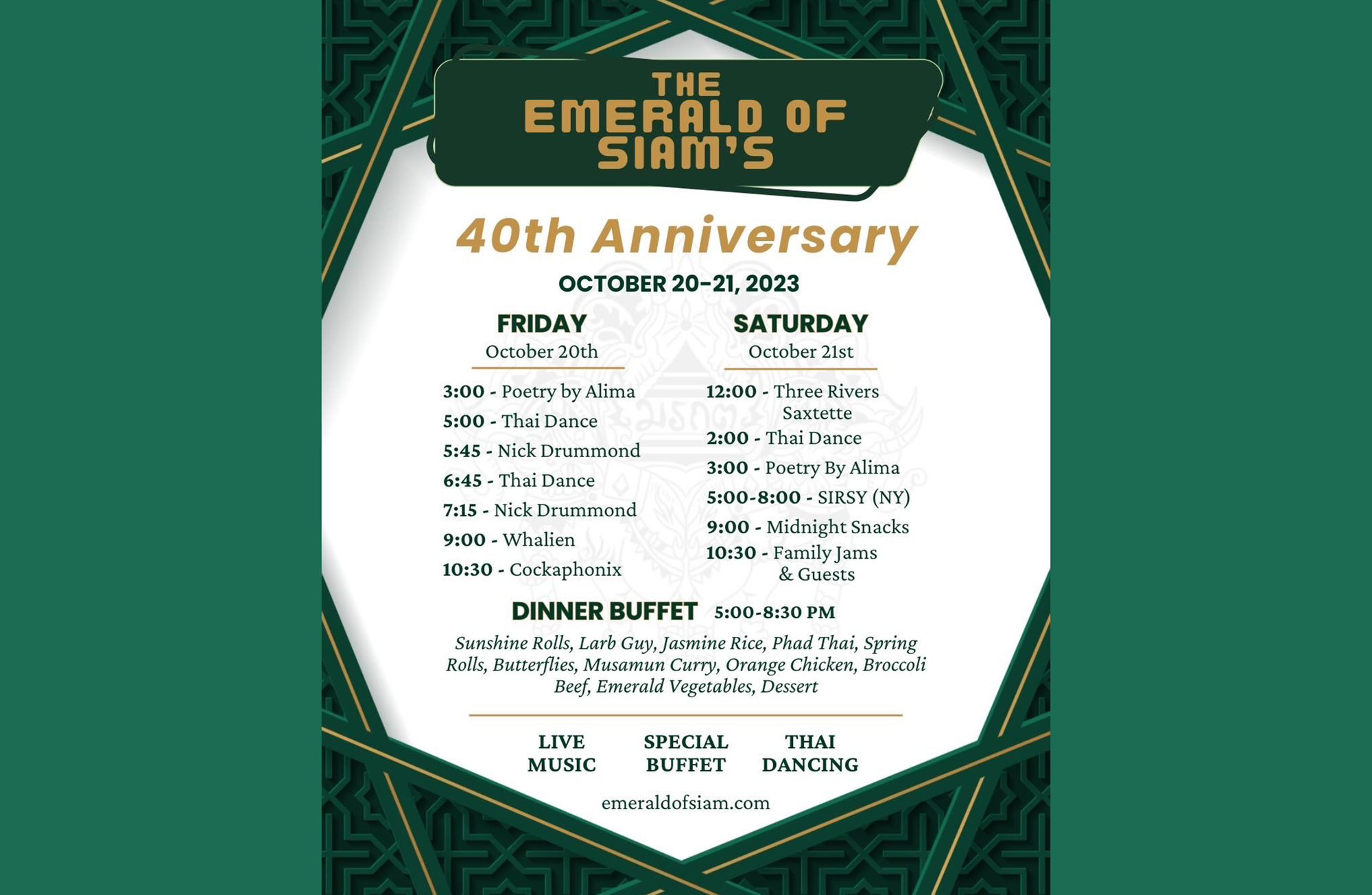 THE EMERALD OF SIAM'S

40th Anniversary

OCTOBER 20-21, 2023

FRIDAY
October 20th

3:00 - Poetry by Alima
5:00 - Thai Dance
5:45 - Nick Drummond
6:45 - Thai Dance
7:15 - Nick Drummond
9:00 - Whalien
10:30 - Cockaphonix

SATURDAY
October 21st

12:00 - Three Rivers Saxtette
2:00 - Thai Dance
3:00 - Poetry By Alima
5:00-8:00 - SIRSY (NY)
9:00 - Midnight Snacks
10:30 - Family Jams & Guests

DINNER BUFFET 5:00-8:30 PM

Sunshine Rolls, Larb Guy, Jasmine Rice, Phad Thai, Spring Rolls, Butterflies, Musamun Curry, Orange Chicken, Broccoli Beef, Emerald Vegetables, Dessert

LIVE MUSIC

SPECIAL BUFFET

THAI DANCING

emeraldofsiam.com